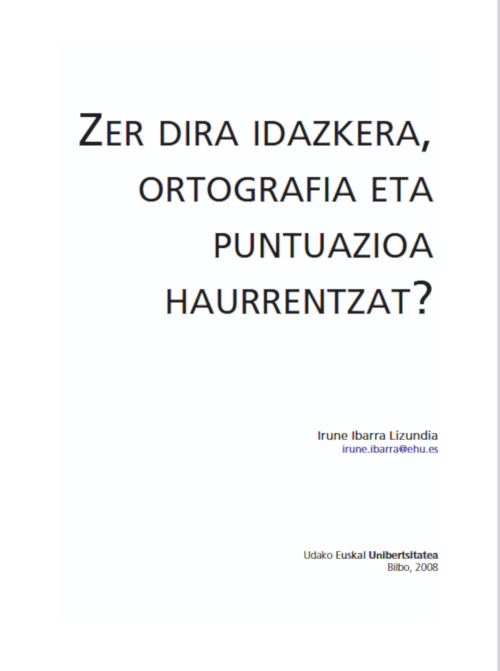 ZER DIRA IDAZKERA, ORTOGRAFIA ETA PUNTUAZIOA HAURRENTZAT?

Irune Ibarra Lizundia
irune.ibarra@ehu.es

Udako Euskal Unibertsitatea
Bilbo, 2008